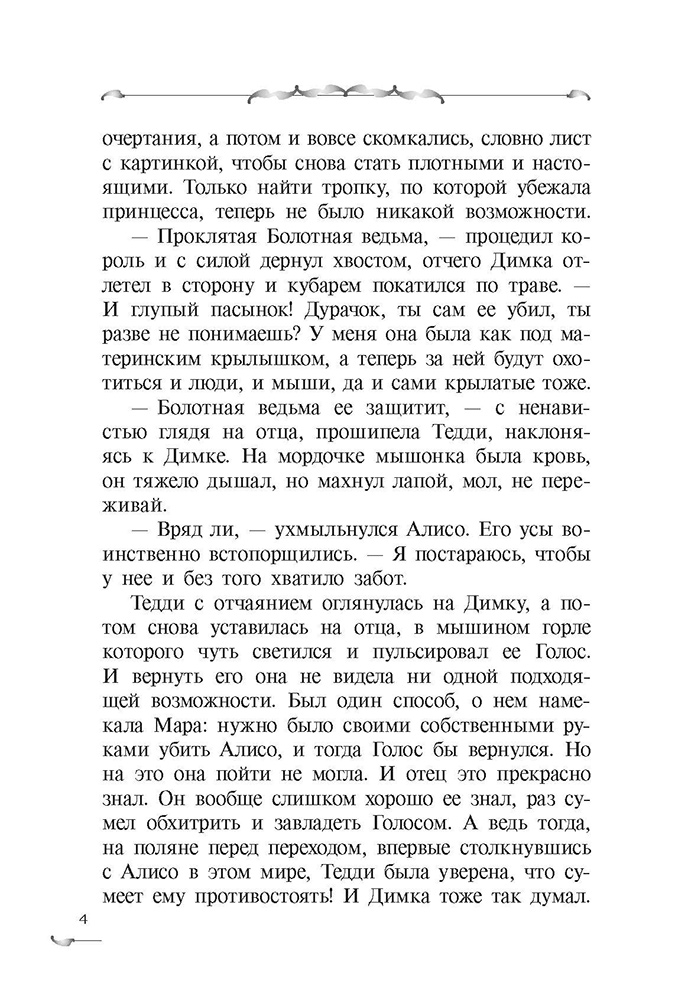 очертания, а потом и вовсе скомкались, словно лист с картинкой, чтобы снова стать плотными и настоящими. Только найти тропку, по которой убежала принцесса, теперь не было никакой возможности.

— Проклятая Болотная ведьма, — процедил король и с силой дернул хвостом, отчего Димка отлетел в сторону и кубарем покатился по траве. — И глупый пасынок! Дурачок, ты сам ее убил, ты разве не понимаешь? У меня она была как под материнским крылышком, а теперь за ней будут охотиться и люди, и мыши, да и сами крылатые тоже.

— Болотная ведьма ее защитит, — с ненавистью глядя на отца, прошипела Тедди, наклоняясь к Димке. На мордочке мышонка была кровь, он тяжело дышал, но махнул лапой, мол, не переживай.

— Вряд ли, — ухмыльнулся Алисо. Его усы воинственно встопорщились. — Я постараюсь, чтобы у нее и без того хватило забот.

Тедди с отчаянием оглянулась на Димку, а потом снова уставилась на отца, в мышином горле которого чуть светился и пульсировал ее Голос. И вернуть его она не видела ни одной подходящей возможности. Был один способ, о нем намекала Мара: нужно было своими собственными руками убить Алисо, и тогда Голос бы вернулся. Но на это она пойти не могла. И отец это прекрасно знал. Он вообще слишком хорошо ее знал, раз сумел обхитрить и завладеть Голосом. А ведь тогда, на поляне перед переходом, впервые столкнувшись с Алисо в этом мире, Тедди была уверена, что сумеет ему противостоять! И Димка тоже так думал.

4